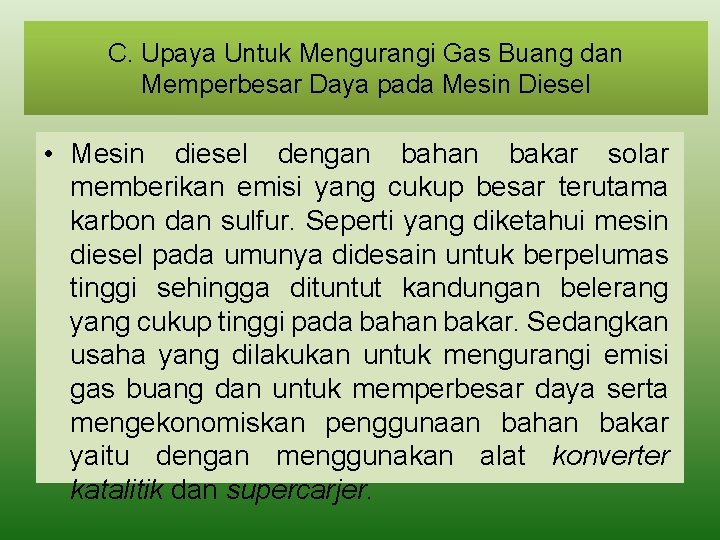 C. Upaya Untuk Mengurangi Gas Buang dan Memperbesar Daya pada Mesin Diesel

• Mesin diesel dengan bahan bakar solar memberikan emisi yang cukup besar terutama karbon dan sulfur. Seperti yang diketahui mesin diesel pada umunya didesain untuk berpelumas tinggi sehingga dituntut kandungan belerang yang cukup tinggi pada bahan bakar. Sedangkan usaha yang dilakukan untuk mengurangi emisi gas buang dan untuk memperbesar daya serta mengekonomiskan penggunaan bahan bakar yaitu dengan menggunakan alat konverter katalitik dan supercarjer.